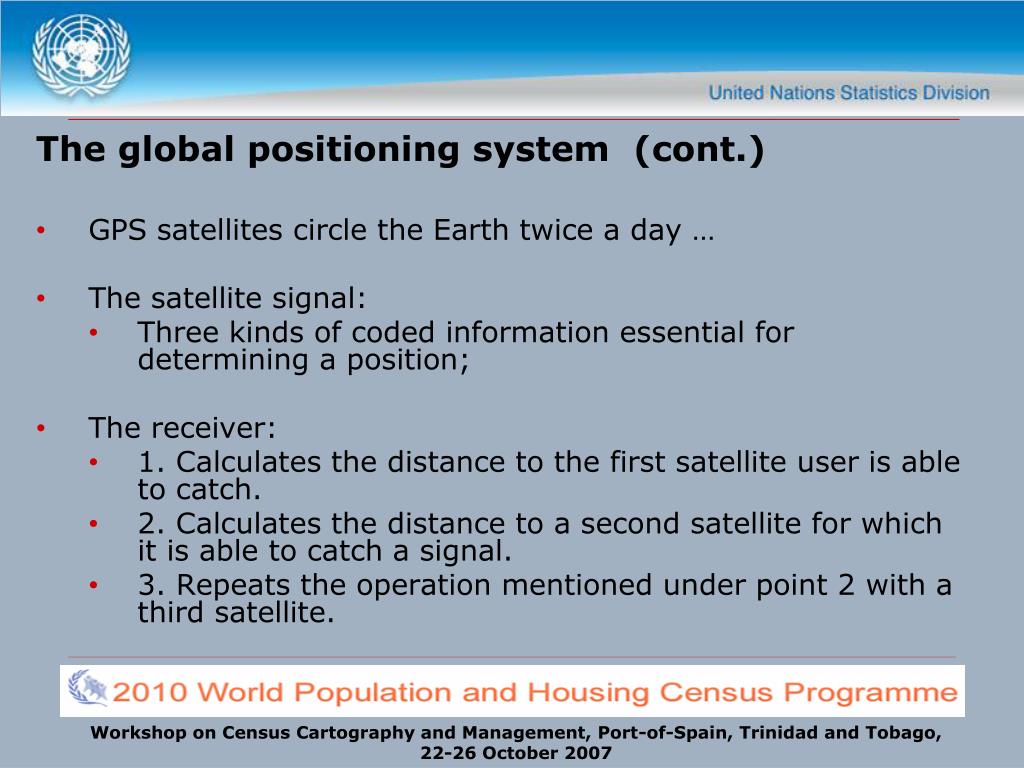 United Nations Statistics Division

The global positioning system (cont.)

• GPS satellites circle the Earth twice a day …

• The satellite signal:
  • Three kinds of coded information essential for determining a position;

• The receiver:
  • 1. Calculates the distance to the first satellite user is able to catch.
  • 2. Calculates the distance to a second satellite for which it is able to catch a signal.
  • 3. Repeats the operation mentioned under point 2 with a third satellite.

2010 World Population and Housing Census Programme

Workshop on Census Cartography and Management, Port-of-Spain, Trinidad and Tobago, 22-26 October 2007